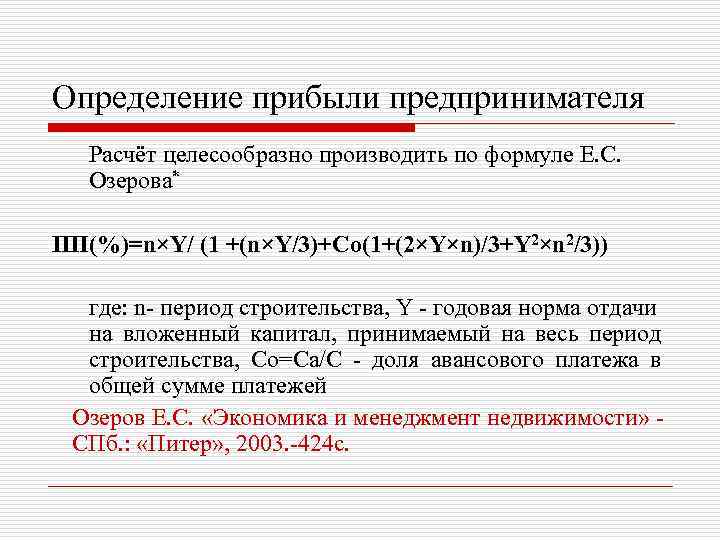 Определение прибыли предпринимателя

Расчёт целесообразно производить по формуле Е.С. Озерова*

ПП(%)=n×Y/ (1 +(n×Y/3)+Co(1+(2×Y×n)/3+$Y^2$×$n^2$/3))

где: n- период строительства, Y - годовая норма отдачи на вложенный капитал, принимаемый на весь период строительства, Co=Ca/C - доля авансового платежа в общей сумме платежей

Озеров Е.С. «Экономика и менеджмент недвижимости» - СПб.: «Питер», 2003.-424с.